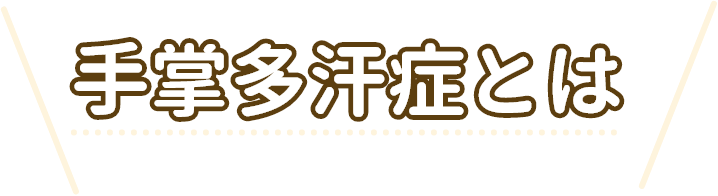 手掌多汗症とは